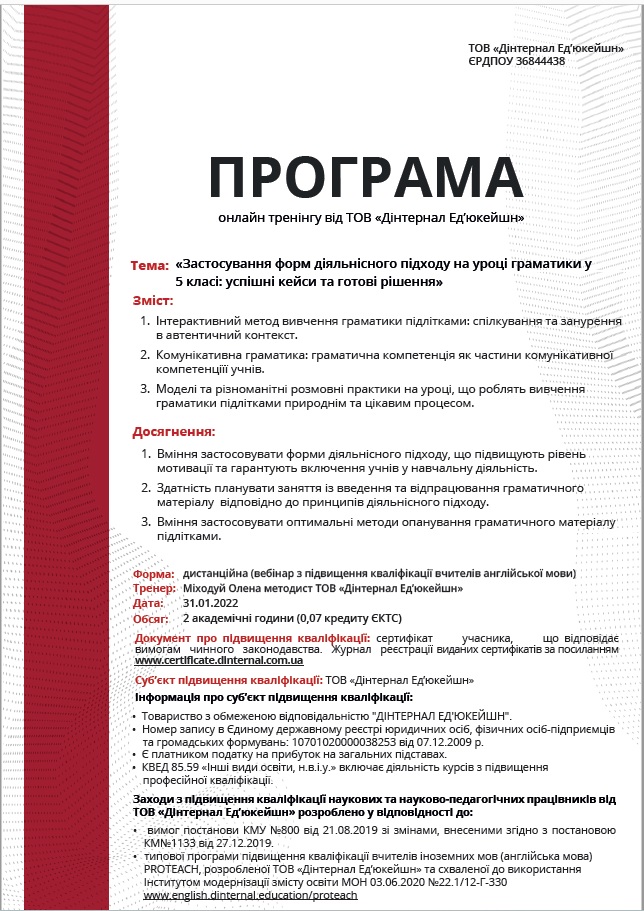 ТОВ «Дінтернал Ед'юкейшн»
ЄРДПОУ 36844438

ПРОГРАМА

онлайн тренінгу від ТОВ «Дінтернал Ед'юкейшн»

Тема: «Застосування форм діяльнісного підходу на уроці граматики у 5 класі: успішні кейси та готові рішення»

Зміст:

1. Інтерактивний метод вивчення граматики підлітками: спілкування та занурення в автентичний контекст.
2. Комунікативна граматика: граматична компетенція як частини комунікативної компетенції учнів.
3. Моделі та різноманітні розмовні практики на уроці, що роблять вивчення граматики підлітками природнім та цікавим процесом.

Досягнення:

1. Вміння застосовувати форми діяльнісного підходу, що підвищують рівень мотивації та гарантують включення учнів у навчальну діяльність.
2. Здатність планувати заняття із введення та відпрацювання граматичного матеріалу відповідно до принципів діяльнісного підходу.
3. Вміння застосовувати оптимальні методи опанування граматичного матеріалу підлітками.

Форма: дистанційна (вебінар з підвищення кваліфікації вчителів англійської мови)
Тренер: Міходуй Олена методист ТОВ «Дінтернал Ед'юкейшн»
Дата: 31.01.2022
Обсяг: 2 академічні години (0,07 кредиту ЄКТС)

Документ про підвищення кваліфікації: сертифікат учасника, що відповідає вимогам чинного законодавства. Журнал реєстрації виданих сертифікатів за посиланням www.certificate.dinternal.com.ua

Суб'єкт підвищення кваліфікації: ТОВ «Дінтернал Ед'юкейшн»

Інформація про суб'єкт підвищення кваліфікації:

• Товариство з обмеженою відповідальністю "ДІНТЕРНАЛ ЕД'ЮКЕЙШН".
• Номер запису в Єдиному державному реєстрі юридичних осіб, фізичних осіб-підприємців та громадських формувань: 10701020000038253 від 07.12.2009 р.
• Є платником податку на прибуток на загальних підставах.
• КВЕД 85.59 «Інші види освіти, н.в.і.у.» включає діяльність курсів з підвищення професійної кваліфікації.

Заходи з підвищення кваліфікації наукових та науково-педагогічних працівників від ТОВ «Дінтернал Ед'юкейшн» розроблено у відповідності до:

• вимог постанови КМУ №800 від 21.08.2019 зі змінами, внесеними згідно з постановою КМ№1133 від 27.12.2019.
• типової програми підвищення кваліфікації вчителів іноземних мов (англійська мова) PROTEACH, розробленої ТОВ «Дінтернал Ед'юкейшн» та схваленої до використання Інститутом модернізації змісту освіти МОН 03.06.2020 №22.1/12-Г-330 www.english.dinternal.education/proteach